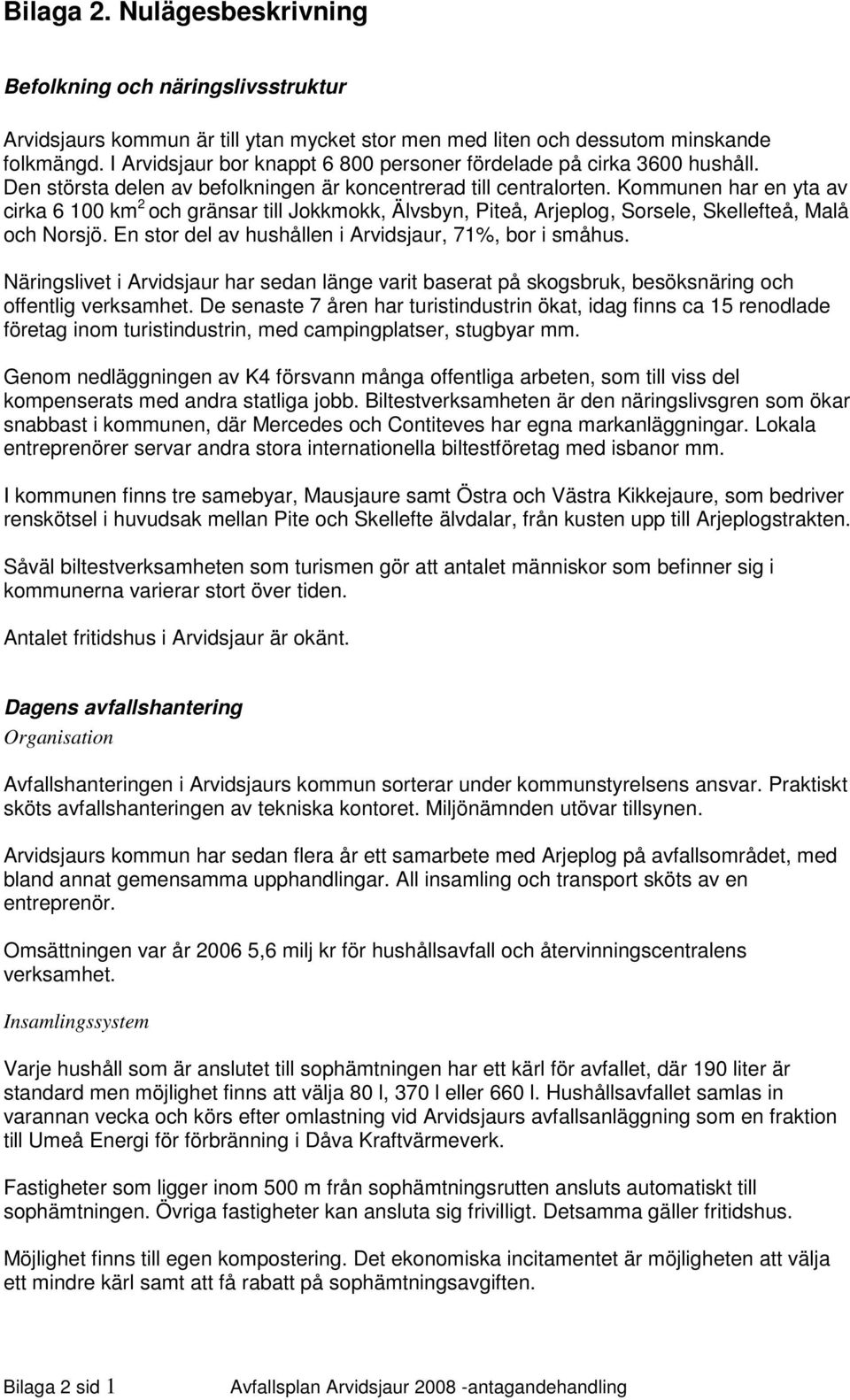 Bilaga 2. Nulägesbeskrivning

Befolkning och näringslivsstruktur

Arvidsjaurs kommun är till ytan mycket stor men med liten och dessutom minskande folkmängd. I Arvidsjaur bor knappt 6 800 personer fördelade på cirka 3600 hushåll. Den största delen av befolkningen är koncentrerad till centralorten. Kommunen har en yta av cirka 6 100 km$^2$ och gränsar till Jokkmokk, Älvsbyn, Piteå, Arjeplog, Sorsele, Skellefteå, Malå och Norsjö. En stor del av hushållen i Arvidsjaur, 71%, bor i småhus.

Näringslivet i Arvidsjaur har sedan länge varit baserat på skogsbruk, besöksnäring och offentlig verksamhet. De senaste 7 åren har turistindustrin ökat, idag finns ca 15 renodlade företag inom turistindustrin, med campingplatser, stugbyar mm.

Genom nedläggningen av K4 försvann många offentliga arbeten, som till viss del kompenserats med andra statliga jobb. Biltestverksamheten är den näringslivsgren som ökar snabbast i kommunen, där Mercedes och Contiteves har egna markanläggningar. Lokala entreprenörer servar andra stora internationella biltestföretag med isbanor mm.

I kommunen finns tre samebyar, Mausjaure samt Östra och Västra Kikkejaure, som bedriver renskötsel i huvudsak mellan Pite och Skellefte älvdalar, från kusten upp till Arjeplogstrakten.

Såväl biltestverksamheten som turismen gör att antalet människor som befinner sig i kommunerna varierar stort över tiden.

Antalet fritidshus i Arvidsjaur är okänt.

Dagens avfallshantering
Organisation

Avfallshanteringen i Arvidsjaurs kommun sorterar under kommunstyrelsens ansvar. Praktiskt sköts avfallshanteringen av tekniska kontoret. Miljönämnden utövar tillsynen.

Arvidsjaurs kommun har sedan flera år ett samarbete med Arjeplog på avfallsområdet, med bland annat gemensamma upphandlingar. All insamling och transport sköts av en entreprenör.

Omsättningen var år 2006 5,6 milj kr för hushållsavfall och återvinningscentralens verksamhet.

Insamlingssystem

Varje hushåll som är anslutet till sophämtningen har ett kärl för avfallet, där 190 liter är standard men möjlighet finns att välja 80 l, 370 l eller 660 l. Hushållsavfallet samlas in varannan vecka och körs efter omlastning vid Arvidsjaurs avfallsanläggning som en fraktion till Umeå Energi för förbränning i Dåva Kraftvärmeverk.

Fastigheter som ligger inom 500 m från sophämtningsrutten ansluts automatiskt till sophämtningen. Övriga fastigheter kan ansluta sig frivilligt. Detsamma gäller fritidshus.

Möjlighet finns till egen kompostering. Det ekonomiska incitamentet är möjligheten att välja ett mindre kärl samt att få rabatt på sophämtningsavgiften.

Bilaga 2 sid 1 Avfallsplan Arvidsjaur 2008 -antagandehandling